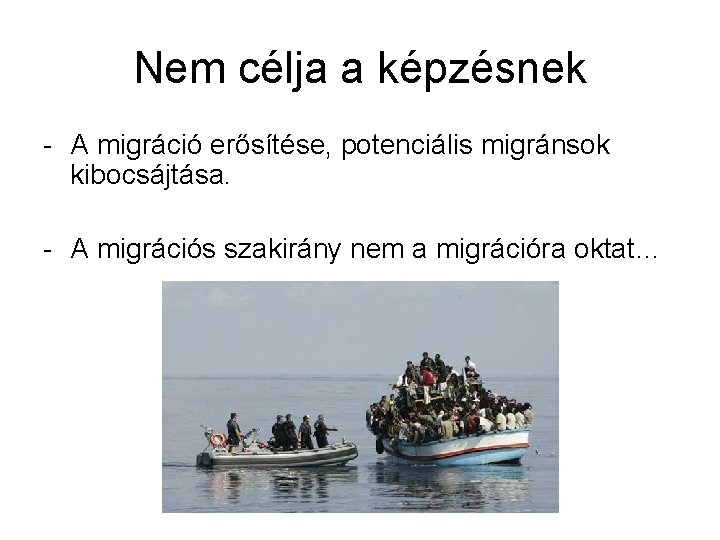 Nem célja a képzésnek

- A migráció erősítése, potenciális migránsok kibocsájtása.

- A migrációs szakirány nem a migrációra oktat...